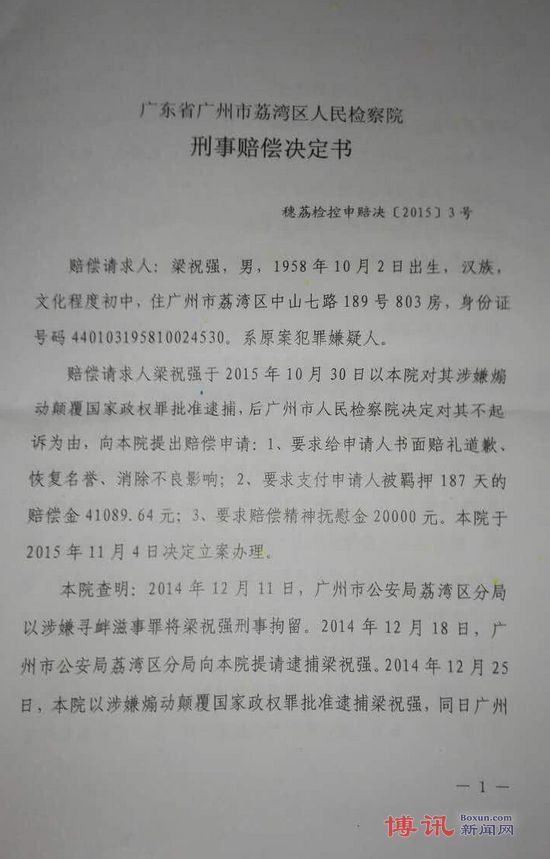 广东省广州市荔湾区人民检察院
刑事赔偿决定书

穗荔检控申赔决〔2015〕3号

赔偿请求人：梁祝强，男，1958年10月2日出生，汉族，文化程度初中，住广州市荔湾区中山七路189号803房，身份证号码440103195810024530。系原案犯罪嫌疑人。

赔偿请求人梁祝强于2015年10月30日以本院对其涉嫌煽动颠覆国家政权罪批准逮捕，后广州市人民检察院决定对其不起诉为由，向本院提出赔偿申请：1、要求给申请人书面赔礼道歉、恢复名誉、消除不良影响；2、要求支付申请人被羁押187天的赔偿金41089.64元；3、要求赔偿精神抚慰金20000元。本院于2015年11月4日决定立案办理。

本院查明：2014年12月11日，广州市公安局荔湾区分局以涉嫌寻衅滋事罪将梁祝强刑事拘留。2014年12月18日，广州市公安局荔湾区分局向本院提请逮捕梁祝强。2014年12月25日，本院以涉嫌煽动颠覆国家政权罪批准逮捕梁祝强，同日广州

—1—

博讯 Boxun.com 新闻网